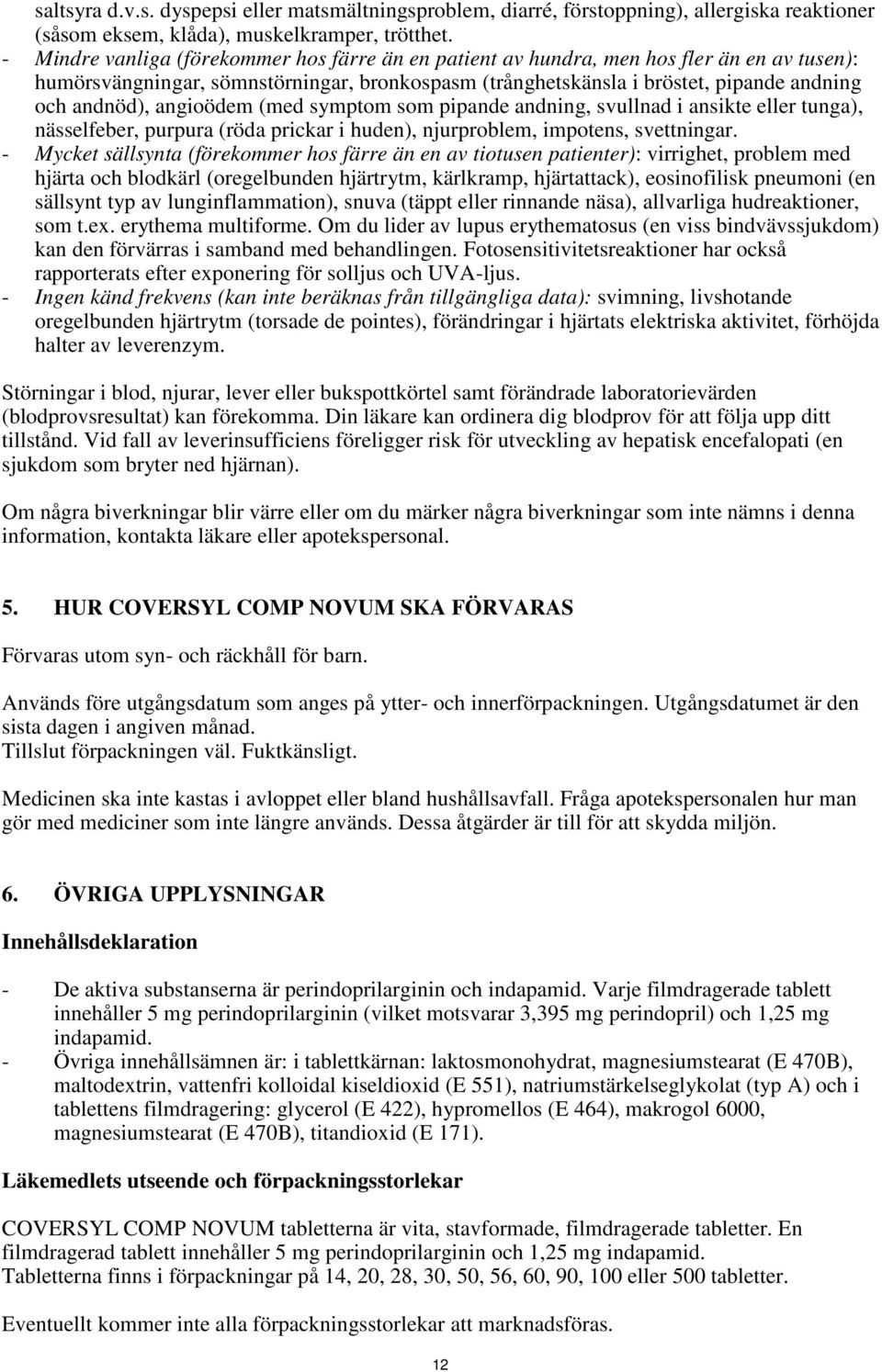 saltsyra d.v.s. dyspepsi eller matsmältningsproblem, diarré, förstoppning), allergiska reaktioner (såsom eksem, klåda), muskelkramper, trötthet.
- Mindre vanliga (förekommer hos färre än en patient av hundra, men hos fler än en av tusen): humörsvängningar, sömnstörningar, bronkospasm (trånghetskänsla i bröstet, pipande andning och andnöd), angioödem (med symptom som pipande andning, svullnad i ansikte eller tunga), nässelfeber, purpura (röda prickar i huden), njurproblem, impotens, svettningar.
- Mycket sällsynta (förekommer hos färre än en av tiotusen patienter): virrighet, problem med hjärta och blodkärl (oregelbunden hjärtrytm, kärlkramp, hjärtattack), eosinofilisk pneumoni (en sällsynt typ av lunginflammation), snuva (täppt eller rinnande näsa), allvarliga hudreaktioner, som t.ex. erythema multiforme. Om du lider av lupus erythematosus (en viss bindvävssjukdom) kan den förvärras i samband med behandlingen. Fotosensitivitetsreaktioner har också rapporterats efter exponering för solljus och UVA-ljus.
- Ingen känd frekvens (kan inte beräknas från tillgängliga data): svimning, livshotande oregelbunden hjärtrytm (torsade de pointes), förändringar i hjärtats elektriska aktivitet, förhöjda halter av leverenzym.

Störningar i blod, njurar, lever eller bukspottkörtel samt förändrade laboratorievärden (blodprovsresultat) kan förekomma. Din läkare kan ordinera dig blodprov för att följa upp ditt tillstånd. Vid fall av leverinsufficiens föreligger risk för utveckling av hepatisk encefalopati (en sjukdom som bryter ned hjärnan).

Om några biverkningar blir värre eller om du märker några biverkningar som inte nämns i denna information, kontakta läkare eller apotekspersonal.

5. HUR COVERSYL COMP NOVUM SKA FÖRVARAS

Förvaras utom syn- och räckhåll för barn.

Används före utgångsdatum som anges på ytter- och innerförpackningen. Utgångsdatumet är den sista dagen i angiven månad.
Tillslut förpackningen väl. Fuktkänsligt.

Medicinen ska inte kastas i avloppet eller bland hushållsavfall. Fråga apotekspersonalen hur man gör med mediciner som inte längre används. Dessa åtgärder är till för att skydda miljön.

6. ÖVRIGA UPPLYSNINGAR

Innehållsdeklaration

- De aktiva substanserna är perindoprilarginin och indapamid. Varje filmdragerade tablett innehåller 5 mg perindoprilarginin (vilket motsvarar 3,395 mg perindopril) och 1,25 mg indapamid.
- Övriga innehållsämnen är: i tablettkärnan: laktosmonohydrat, magnesiumstearat (E 470B), maltodextrin, vattenfri kolloidal kiseldioxid (E 551), natriumstärkelseglykolat (typ A) och i tablettens filmdragering: glycerol (E 422), hypromellos (E 464), makrogol 6000, magnesiumstearat (E 470B), titandioxid (E 171).

Läkemedlets utseende och förpackningsstorlekar

COVERSYL COMP NOVUM tabletterna är vita, stavformade, filmdragerade tabletter. En filmdragerad tablett innehåller 5 mg perindoprilarginin och 1,25 mg indapamid.
Tabletterna finns i förpackningar på 14, 20, 28, 30, 50, 56, 60, 90, 100 eller 500 tabletter.

Eventuellt kommer inte alla förpackningsstorlekar att marknadsföras.

12